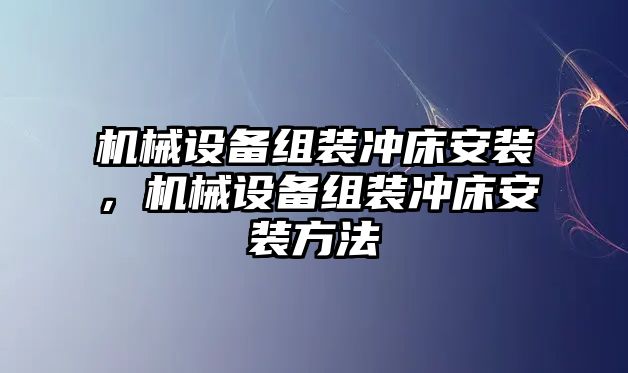 机械设备组装冲床安装，机械设备组装冲床安装方法